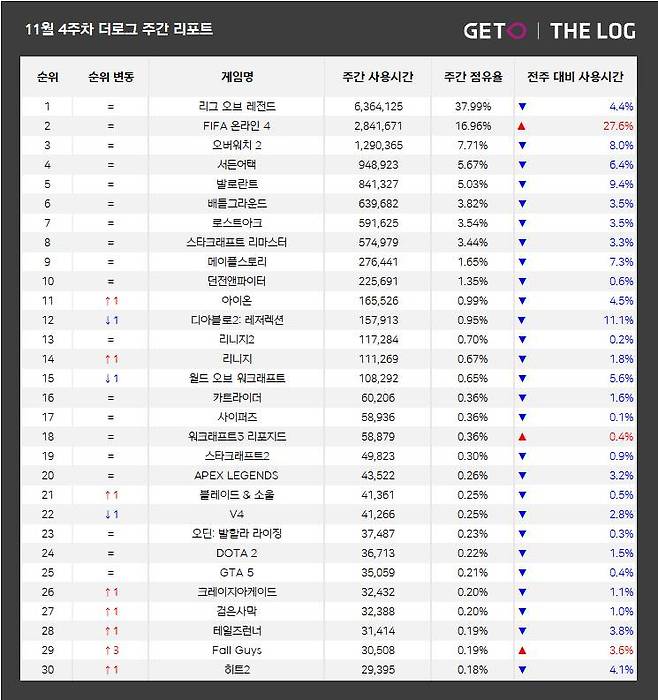 11월 4주차 더로그 주간 리포트

GETO | THE LOG

| 순위 | 순위 변동 | 게임명 | 주간 사용시간 | 주간 점유율 | 전주 대비 사용시간 |
|---|---|---|---|---|---|
| 1 | = | 리그 오브 레전드 | 6,364,125 | 37.99% | ▼ 4.4% |
| 2 | = | FIFA 온라인 4 | 2,841,671 | 16.96% | ▲ 27.6% |
| 3 | = | 오버워치 2 | 1,290,365 | 7.71% | ▼ 8.0% |
| 4 | = | 서든어택 | 948,923 | 5.67% | ▼ 6.4% |
| 5 | = | 발로란트 | 841,327 | 5.03% | ▼ 9.4% |
| 6 | = | 배틀그라운드 | 639,682 | 3.82% | ▼ 3.5% |
| 7 | = | 로스트아크 | 591,625 | 3.54% | ▼ 3.5% |
| 8 | = | 스타크래프트 리마스터 | 574,979 | 3.44% | ▼ 3.3% |
| 9 | = | 메이플스토리 | 276,441 | 1.65% | ▼ 7.3% |
| 10 | = | 던전앤파이터 | 225,691 | 1.35% | ▼ 0.6% |
| 11 | ↑1 | 아이온 | 165,526 | 0.99% | ▼ 4.5% |
| 12 | ↓1 | 디아블로2: 레저렉션 | 157,913 | 0.95% | ▼ 11.1% |
| 13 | = | 리니지2 | 117,284 | 0.70% | ▼ 0.2% |
| 14 | ↑1 | 리니지 | 111,269 | 0.67% | ▼ 1.8% |
| 15 | ↓1 | 월드 오브 워크래프트 | 108,292 | 0.65% | ▼ 5.6% |
| 16 | = | 카트라이더 | 60,206 | 0.36% | ▼ 1.6% |
| 17 | = | 사이퍼즈 | 58,936 | 0.36% | ▼ 0.1% |
| 18 | = | 워크래프트3 리포지드 | 58,879 | 0.36% | ▲ 0.4% |
| 19 | = | 스타크래프트2 | 49,823 | 0.30% | ▼ 0.9% |
| 20 | = | APEX LEGENDS | 43,522 | 0.26% | ▼ 3.2% |
| 21 | ↑1 | 블레이드 & 소울 | 41,361 | 0.25% | ▼ 0.5% |
| 22 | ↓1 | V4 | 41,266 | 0.25% | ▼ 2.8% |
| 23 | = | 오딘: 발할라 라이징 | 37,487 | 0.23% | ▼ 0.3% |
| 24 | = | DOTA 2 | 36,713 | 0.22% | ▼ 1.5% |
| 25 | = | GTA 5 | 35,059 | 0.21% | ▼ 0.4% |
| 26 | ↑1 | 크레이지아케이드 | 32,432 | 0.20% | ▼ 1.1% |
| 27 | ↑1 | 검은사막 | 32,388 | 0.20% | ▼ 1.0% |
| 28 | ↑1 | 테일즈런너 | 31,414 | 0.19% | ▼ 3.8% |
| 29 | ↑3 | Fall Guys | 30,508 | 0.19% | ▲ 3.6% |
| 30 | ↑1 | 히트2 | 29,395 | 0.18% | ▼ 4.1% |